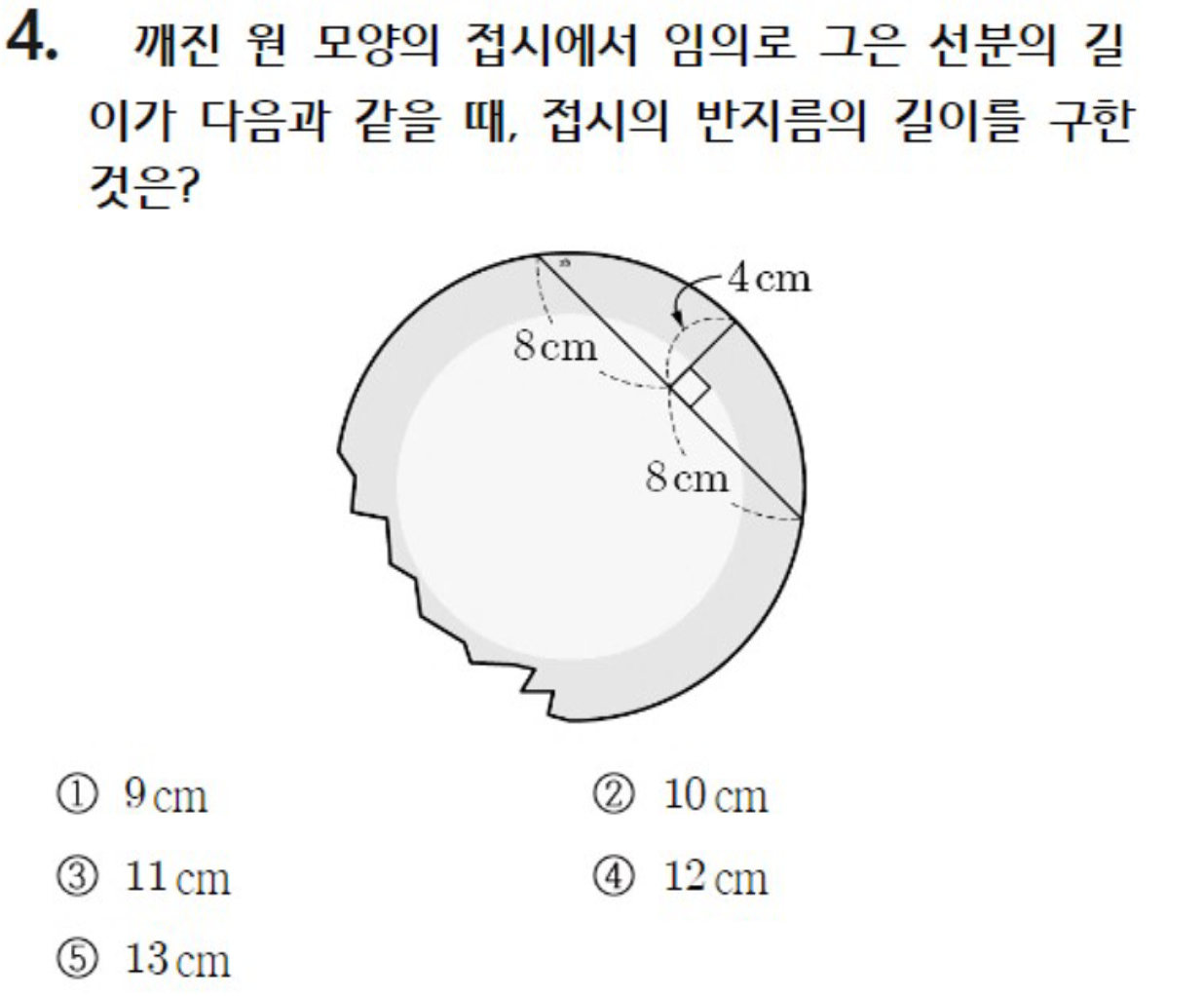 4. 깨진 원 모양의 접시에서 임의로 그은 선분의 길이가 다음과 같을 때, 접시의 반지름의 길이를 구한 것은?

4 cm

8 cm

8 cm

① 9 cm
② 10 cm
③ 11 cm
④ 12 cm
⑤ 13 cm